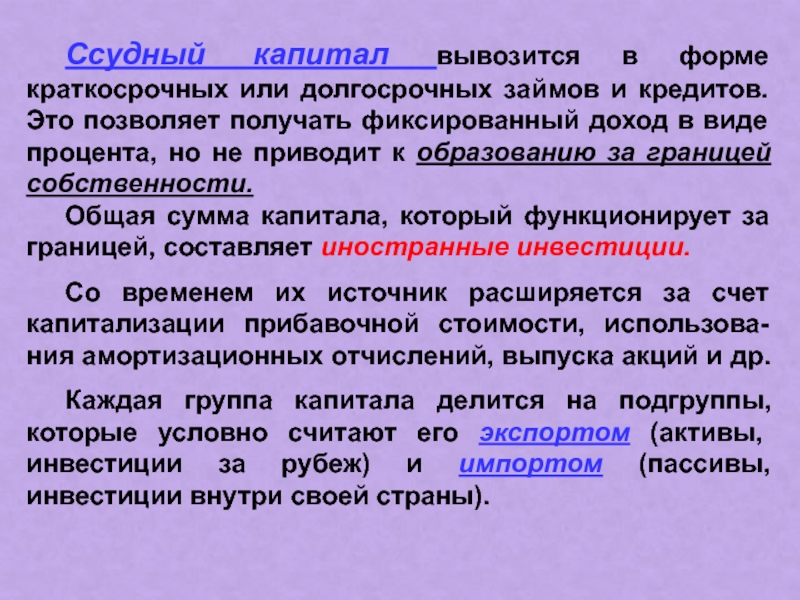 Ссудный капитал вывозится в форме краткосрочных или долгосрочных займов и кредитов. Это позволяет получать фиксированный доход в виде процента, но не приводит к образованию за границей собственности.

Общая сумма капитала, который функционирует за границей, составляет иностранные инвестиции.

Со временем их источник расширяется за счет капитализации прибавочной стоимости, использования амортизационных отчислений, выпуска акций и др.

Каждая группа капитала делится на подгруппы, которые условно считают его экспортом (активы, инвестиции за рубеж) и импортом (пассивы, инвестиции внутри своей страны).